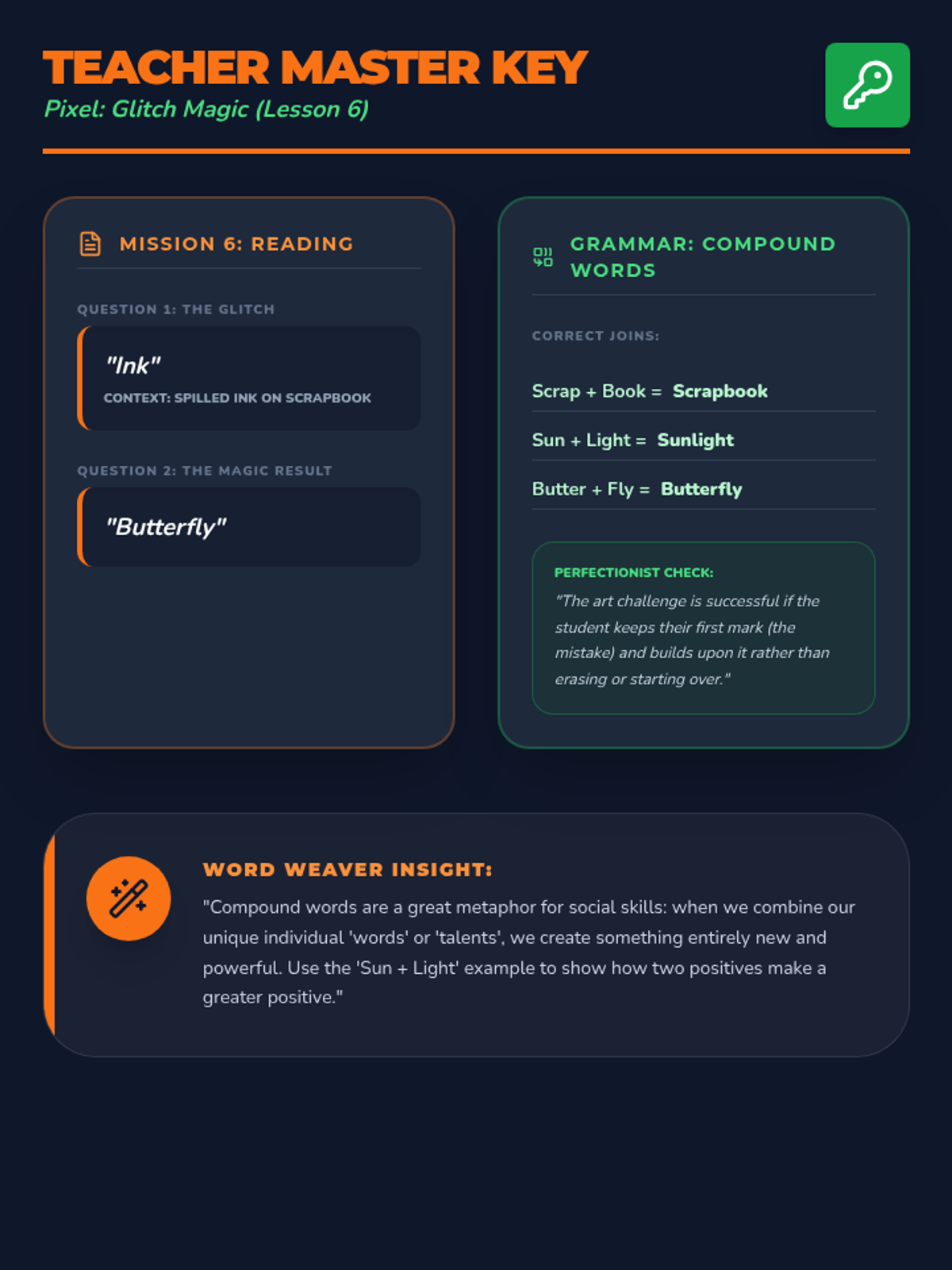 TEACHER MASTER KEY
Pixel: Glitch Magic (Lesson 6)

MISSION 6: READING

QUESTION 1: THE GLITCH

"Ink"
CONTEXT: SPILLED INK ON SCRAPBOOK

QUESTION 2: THE MAGIC RESULT

"Butterfly"

GRAMMAR: COMPOUND WORDS

CORRECT JOINS:

Scrap + Book = Scrapbook

Sun + Light = Sunlight

Butter + Fly = Butterfly

PERFECTIONIST CHECK:
"The art challenge is successful if the student keeps their first mark (the mistake) and builds upon it rather than erasing or starting over."

WORD WEAVER INSIGHT:
"Compound words are a great metaphor for social skills: when we combine our unique individual 'words' or 'talents', we create something entirely new and powerful. Use the 'Sun + Light' example to show how two positives make a greater positive."